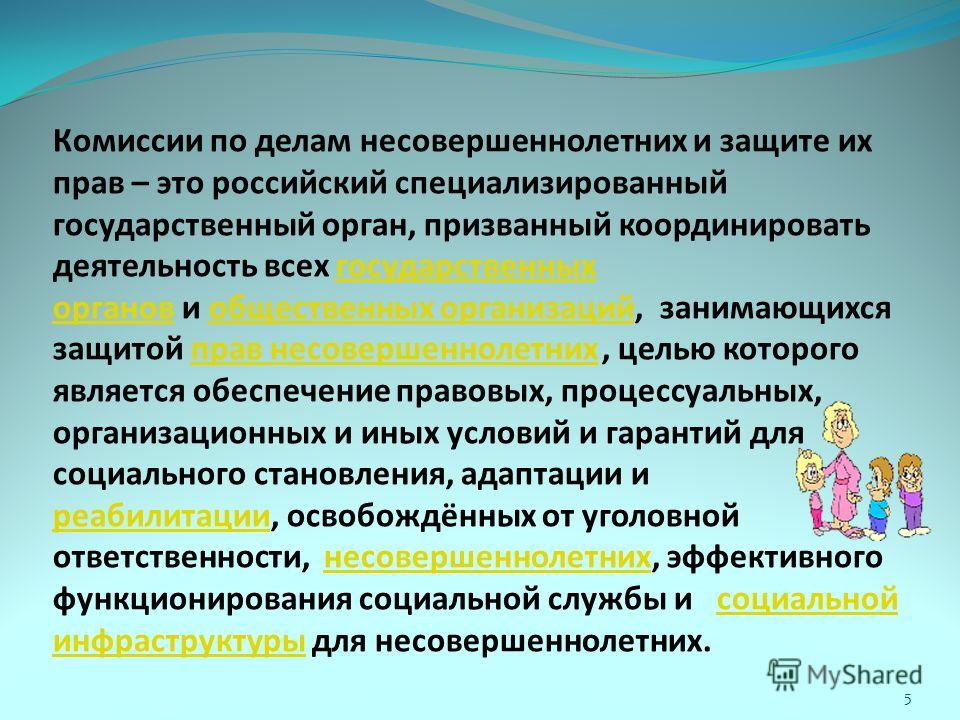 Комиссии по делам несовершеннолетних и защите их прав – это российский специализированный государственный орган, призванный координировать деятельность всех государственных органов и общественных организаций, занимающихся защитой прав несовершеннолетних , целью которого является обеспечение правовых, процессуальных, организационных и иных условий и гарантий для социального становления, адаптации и реабилитации, освобождённых от уголовной ответственности, несовершеннолетних, эффективного функционирования социальной службы и социальной инфраструктуры для несовершеннолетних.

MyShared

5